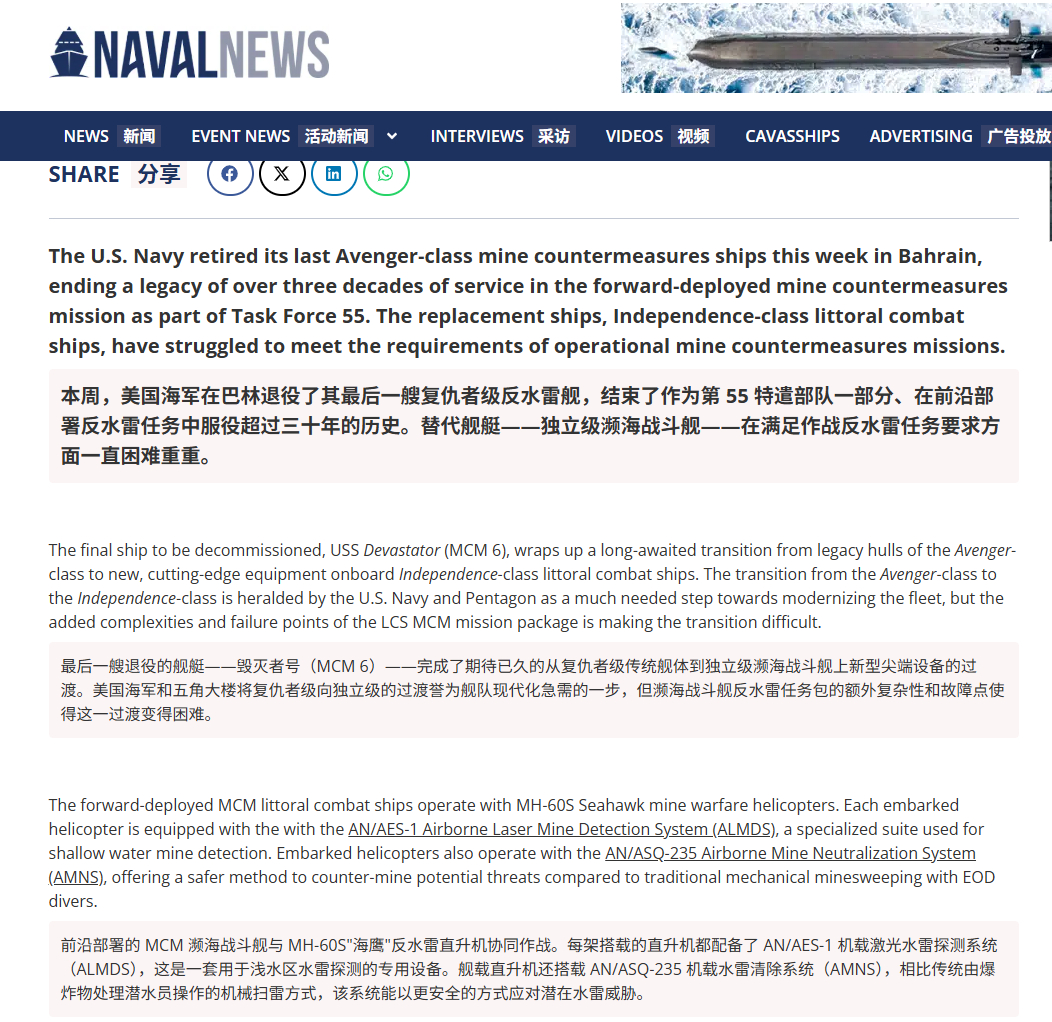 NAVALNEWS

NEWS 新闻 EVENT NEWS 活动新闻 INTERVIEWS 采访 VIDEOS 视频 CAVASSHIPS ADVERTISING 广告投放

SHARE 分享

The U.S. Navy retired its last Avenger-class mine countermeasures ships this week in Bahrain, ending a legacy of over three decades of service in the forward-deployed mine countermeasures mission as part of Task Force 55. The replacement ships, Independence-class littoral combat ships, have struggled to meet the requirements of operational mine countermeasures missions.

本周，美国海军在巴林退役了其最后一艘复仇者级反水雷舰，结束了作为第 55 特遣部队一部分、在前沿部署反水雷任务中服役超过三十年的历史。替代舰艇——独立级濒海战斗舰——在满足作战反水雷任务要求方面一直困难重重。

The final ship to be decommissioned, USS Devastator (MCM 6), wraps up a long-awaited transition from legacy hulls of the Avenger-class to new, cutting-edge equipment onboard Independence-class littoral combat ships. The transition from the Avenger-class to the Independence-class is heralded by the U.S. Navy and Pentagon as a much needed step towards modernizing the fleet, but the added complexities and failure points of the LCS MCM mission package is making the transition difficult.

最后一艘退役的舰艇——毁灭者号（MCM 6）——完成了期待已久的从复仇者级传统舰体到独立级濒海战斗舰上新型尖端设备的过渡。美国海军和五角大楼将复仇者级向独立级的过渡誉为舰队现代化急需的一步，但濒海战斗舰反水雷任务包的额外复杂性和故障点使得这一过渡变得困难。

The forward-deployed MCM littoral combat ships operate with MH-60S Seahawk mine warfare helicopters. Each embarked helicopter is equipped with the with the AN/AES-1 Airborne Laser Mine Detection System (ALMDS), a specialized suite used for shallow water mine detection. Embarked helicopters also operate with the AN/ASQ-235 Airborne Mine Neutralization System (AMNS), offering a safer method to counter-mine potential threats compared to traditional mechanical minesweeping with EOD divers.

前沿部署的 MCM 濒海战斗舰与 MH-60S"海鹰"反水雷直升机协同作战。每架搭载的直升机都配备了 AN/AES-1 机载激光水雷探测系统（ALMDS），这是一套用于浅水区水雷探测的专用设备。舰载直升机还搭载 AN/ASQ-235 机载水雷清除系统（AMNS），相比传统由爆炸物处理潜水员操作的机械扫雷方式，该系统能以更安全的方式应对潜在水雷威胁。